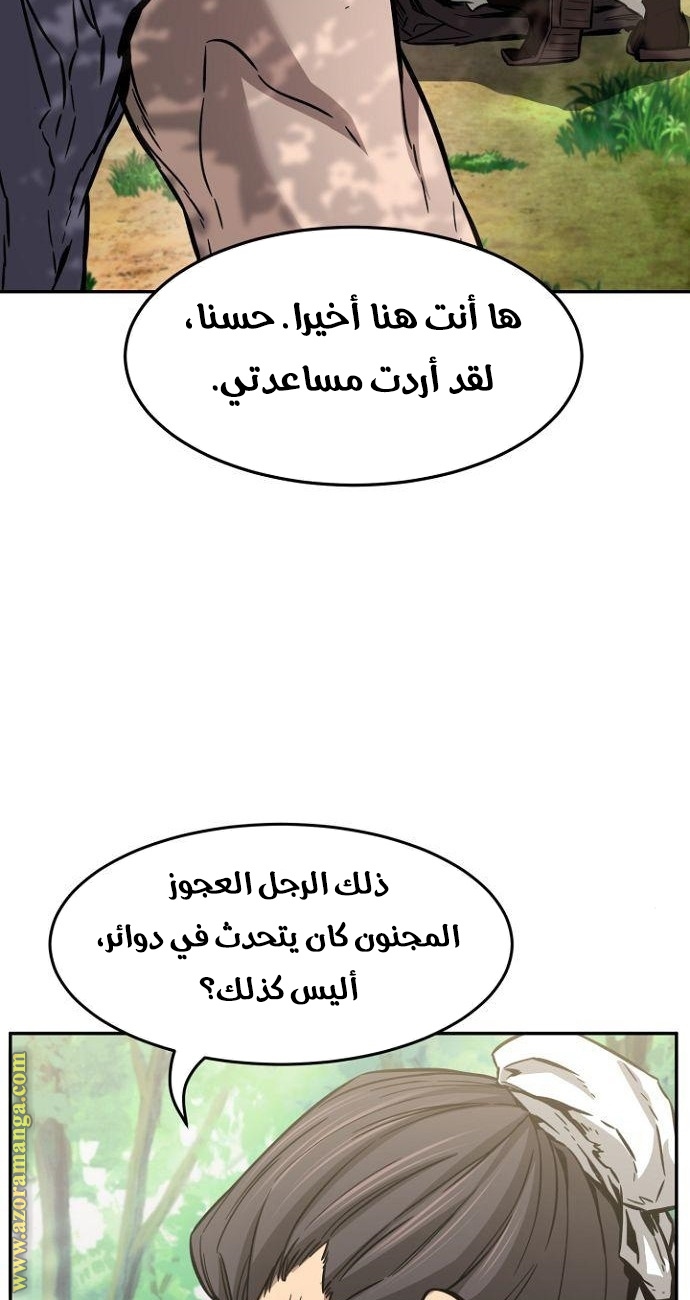 ها أنت هنا أخيرا. حسنا، لقد أردت مساعدتي.

ذلك الرجل العجوز المجنون كان يتحدث في دوائر، أليس كذلك؟

www.azoramanga.com